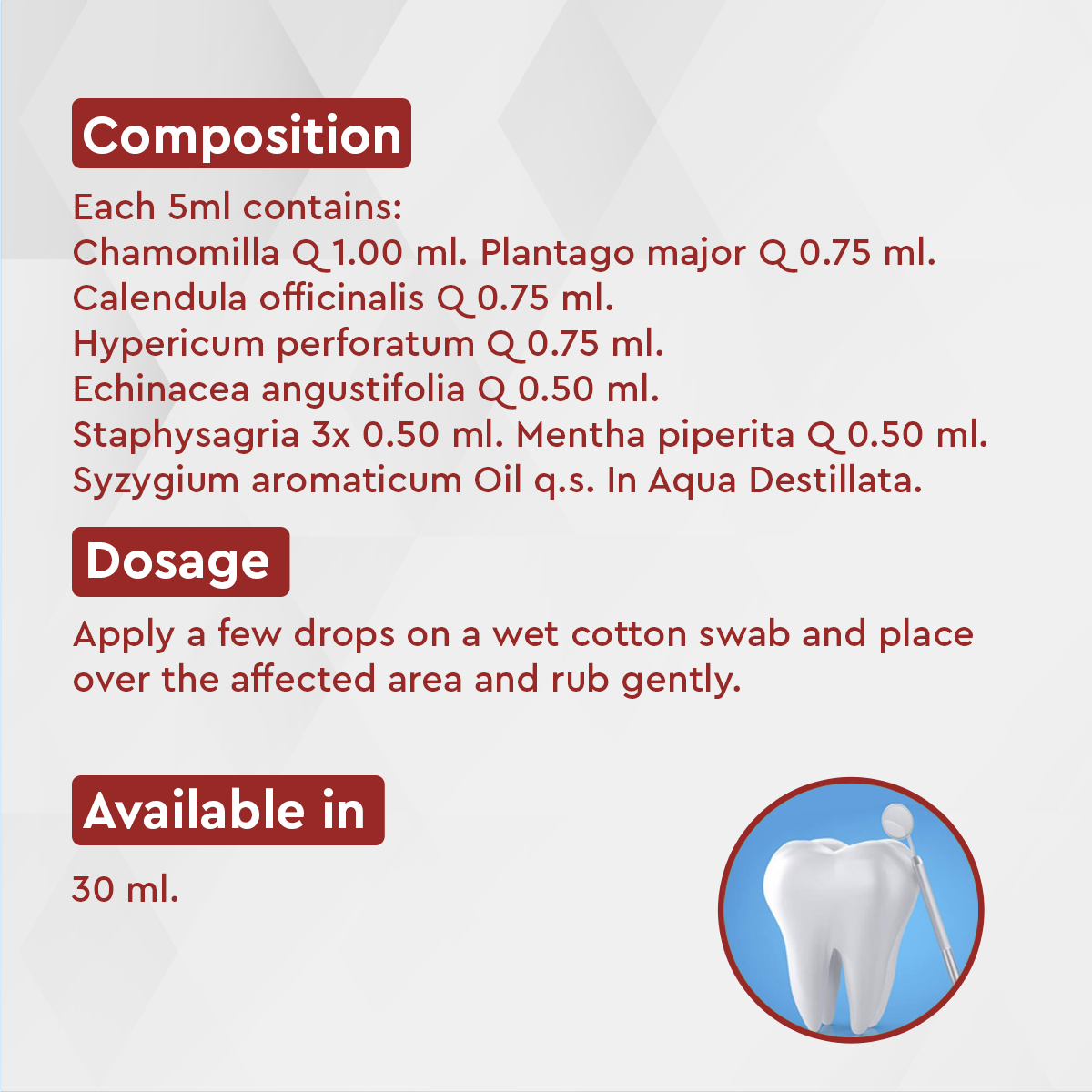 Composition

Each 5ml contains:
Chamomilla Q 1.00 ml. Plantago major Q 0.75 ml.
Calendula officinalis Q 0.75 ml.
Hypericum perforatum Q 0.75 ml.
Echinacea angustifolia Q 0.50 ml.
Staphysagria 3x 0.50 ml. Mentha piperita Q 0.50 ml.
Syzygium aromaticum Oil q.s. In Aqua Destillata.

Dosage

Apply a few drops on a wet cotton swab and place over the affected area and rub gently.

Available in

30 ml.